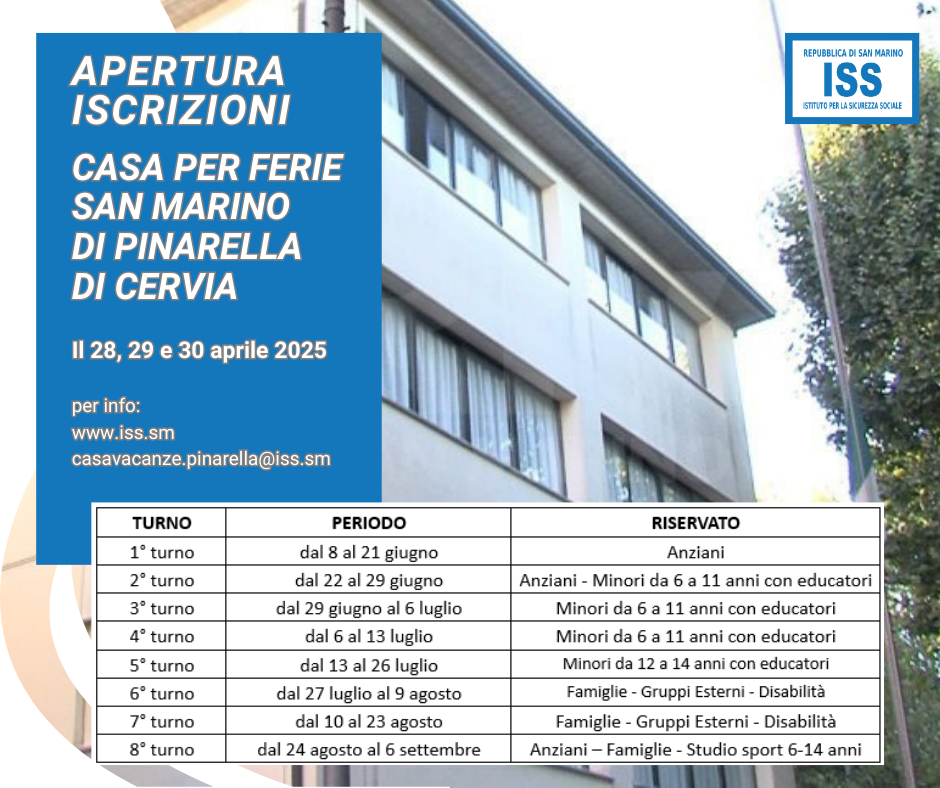 APERTURA ISCRIZIONI

CASA PER FERIE SAN MARINO DI PINARELLA DI CERVIA

Il 28, 29 e 30 aprile 2025

per info:
www.iss.sm
casavacanze.pinarella@iss.sm

REPUBBLICA DI SAN MARINO
ISS
ISTITUTO PER LA SICUREZZA SOCIALE

| TURNO | PERIODO | RISERVATO |
|---|---|---|
| 1° turno | dal 8 al 21 giugno | Anziani |
| 2° turno | dal 22 al 29 giugno | Anziani - Minori da 6 a 11 anni con educatori |
| 3° turno | dal 29 giugno al 6 luglio | Minori da 6 a 11 anni con educatori |
| 4° turno | dal 6 al 13 luglio | Minori da 6 a 11 anni con educatori |
| 5° turno | dal 13 al 26 luglio | Minori da 12 a 14 anni con educatori |
| 6° turno | dal 27 luglio al 9 agosto | Famiglie - Gruppi Esterni - Disabilità |
| 7° turno | dal 10 al 23 agosto | Famiglie - Gruppi Esterni - Disabilità |
| 8° turno | dal 24 agosto al 6 settembre | Anziani – Famiglie - Studio sport 6-14 anni |